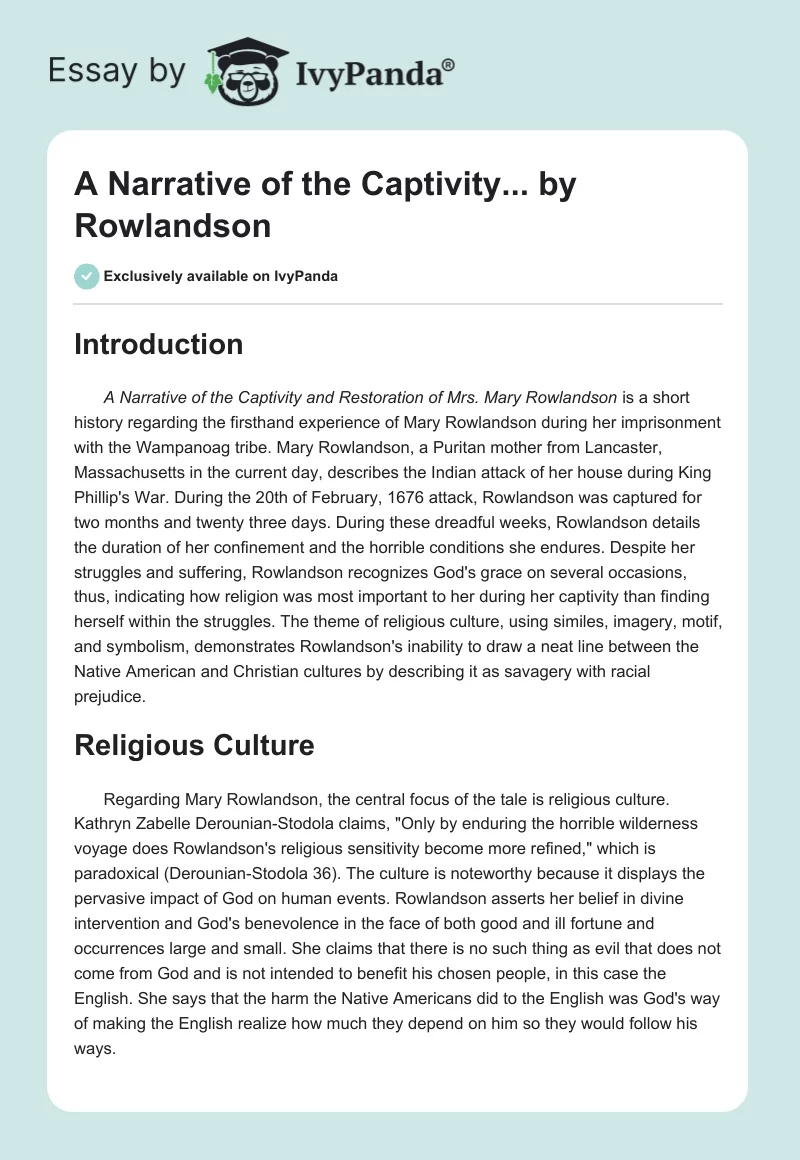 Essay by IvyPanda®

A Narrative of the Captivity... by Rowlandson

Exclusively available on IvyPanda

Introduction

A Narrative of the Captivity and Restoration of Mrs. Mary Rowlandson is a short history regarding the firsthand experience of Mary Rowlandson during her imprisonment with the Wampanoag tribe. Mary Rowlandson, a Puritan mother from Lancaster, Massachusetts in the current day, describes the Indian attack of her house during King Phillip's War. During the 20th of February, 1676 attack, Rowlandson was captured for two months and twenty three days. During these dreadful weeks, Rowlandson details the duration of her confinement and the horrible conditions she endures. Despite her struggles and suffering, Rowlandson recognizes God's grace on several occasions, thus, indicating how religion was most important to her during her captivity than finding herself within the struggles. The theme of religious culture, using similes, imagery, motif, and symbolism, demonstrates Rowlandson's inability to draw a neat line between the Native American and Christian cultures by describing it as savagery with racial prejudice.

Religious Culture

Regarding Mary Rowlandson, the central focus of the tale is religious culture. Kathryn Zabelle Derounian-Stodola claims, "Only by enduring the horrible wilderness voyage does Rowlandson's religious sensitivity become more refined," which is paradoxical (Derounian-Stodola 36). The culture is noteworthy because it displays the pervasive impact of God on human events. Rowlandson asserts her belief in divine intervention and God's benevolence in the face of both good and ill fortune and occurrences large and small. She claims that there is no such thing as evil that does not come from God and is not intended to benefit his chosen people, in this case the English. She says that the harm the Native Americans did to the English was God's way of making the English realize how much they depend on him so they would follow his ways.